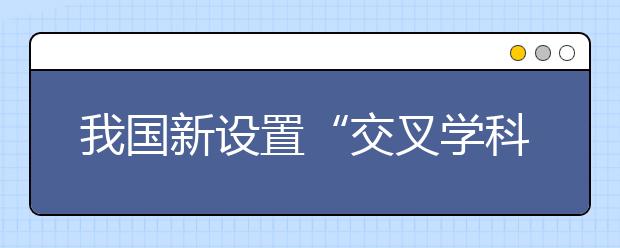 我国新设置“交叉学科